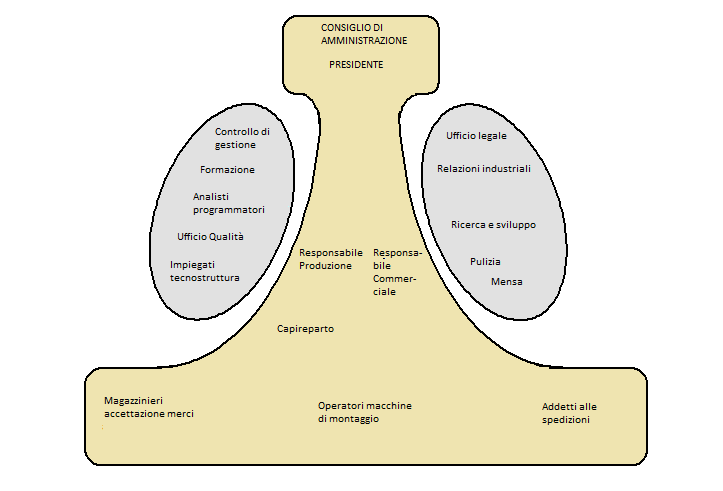 CONSIGLIO DI AMMINISTRAZIONE

PRESIDENTE

Controllo di gestione

Formazione

Analisti programmatori

Ufficio Qualità

Impiegati tecnostruttura

Ufficio legale

Relazioni industriali

Ricerca e sviluppo

Pulizia

Mensa

Responsabile Produzione

Responsabile Commerciale

Capireparto

Magazzinieri accettazione merci

Operatori macchine di montaggio

Addetti alle spedizioni